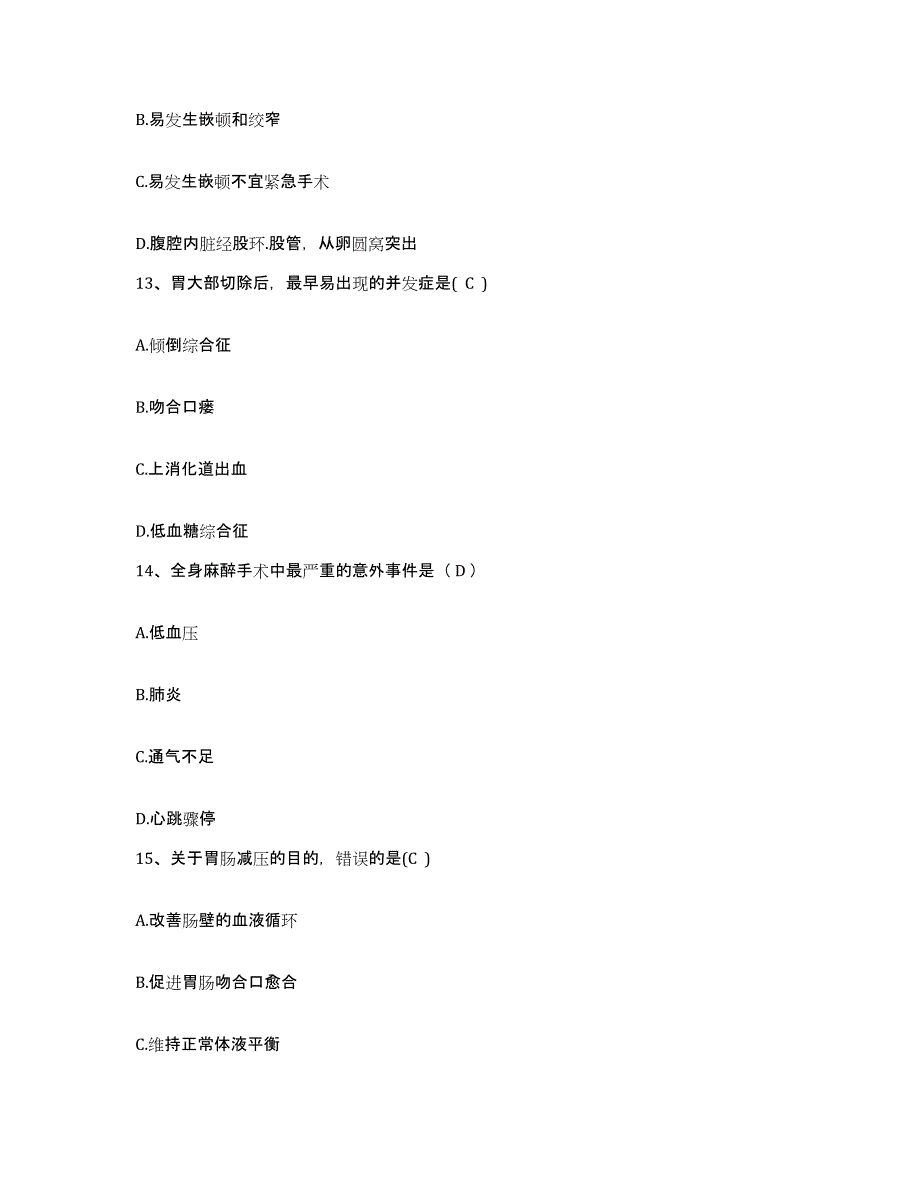 B.易发生嵌顿和绞窄

C.易发生嵌顿不宜紧急手术

D.腹腔内脏经股环.股管，从卵圆窝突出

13、胃大部切除后，最早易出现的并发症是( C )

A.倾倒综合征

B.吻合口瘘

C.上消化道出血

D.低血糖综合征

14、全身麻醉手术中最严重的意外事件是（ D ）

A.低血压

B.肺炎

C.通气不足

D.心跳骤停

15、关于胃肠减压的目的，错误的是(C )

A.改善肠壁的血液循环

B.促进胃肠吻合口愈合

C.维持正常体液平衡